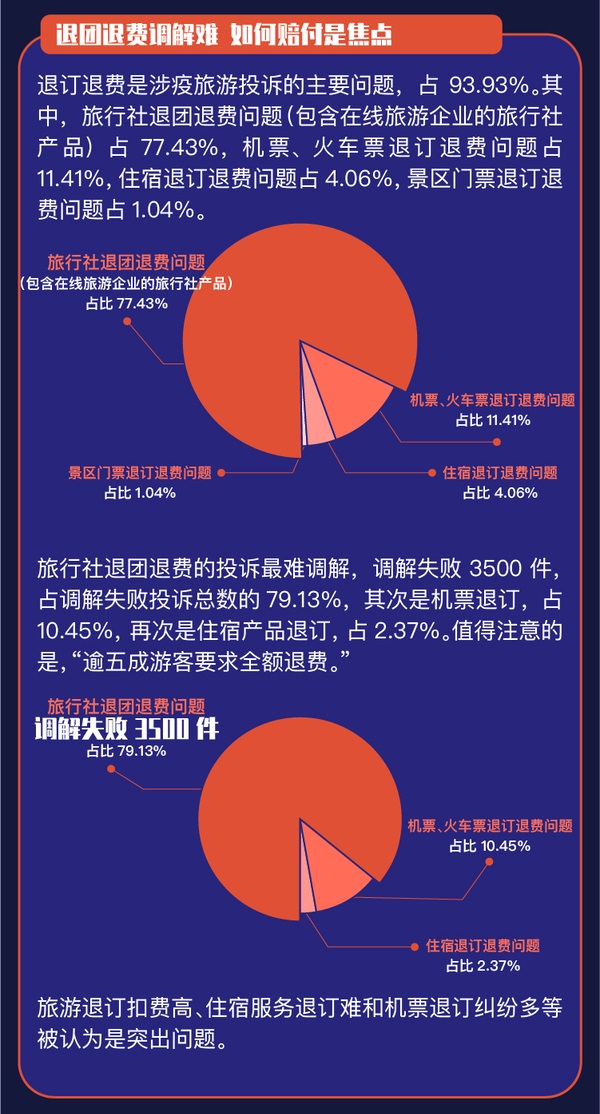 退团退费调解难 如何赔付是焦点

退订退费是涉疫旅游投诉的主要问题，占 93.93%。其中，旅行社退团退费问题（包含在线旅游企业的旅行社产品）占 77.43%，机票、火车票退订退费问题占 11.41%，住宿退订退费问题占 4.06%，景区门票退订退费问题占 1.04%。

旅行社退团退费问题
（包含在线旅游企业的旅行社产品）
占比 77.43%

机票、火车票退订退费问题
占比 11.41%

景区门票退订退费问题
占比 1.04%

住宿退订退费问题
占比 4.06%

旅行社退团退费的投诉最难调解，调解失败 3500 件，占调解失败投诉总数的 79.13%，其次是机票退订，占 10.45%，再次是住宿产品退订，占 2.37%。值得注意的是，“逾五成游客要求全额退费。”

旅行社退团退费问题
调解失败 3500 件
占比 79.13%

机票、火车票退订退费问题
占比 10.45%

住宿退订退费问题
占比 2.37%

旅游退订扣费高、住宿服务退订难和机票退订纠纷多等被认为是突出问题。